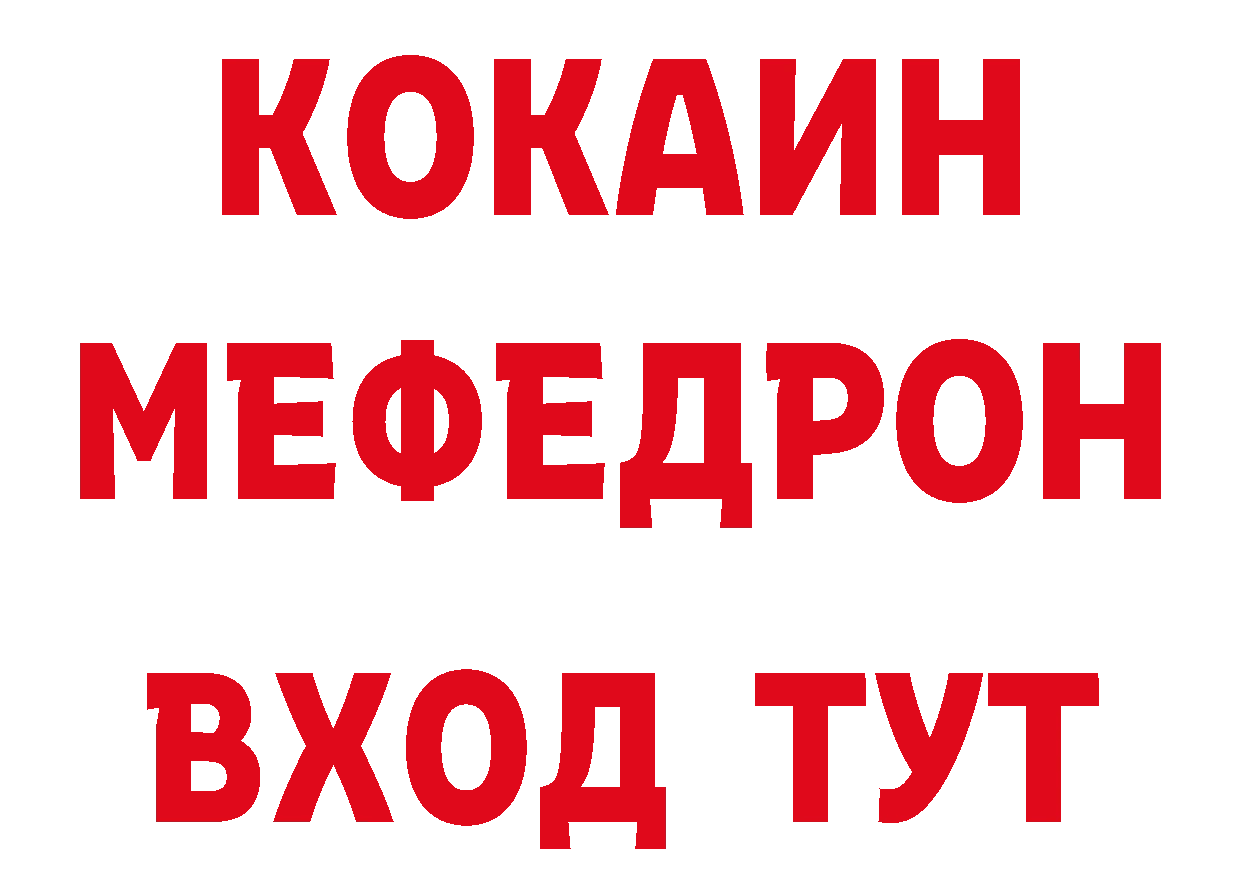 КОКАИН
МЕФЕДРОН
ВХОД ТУТ